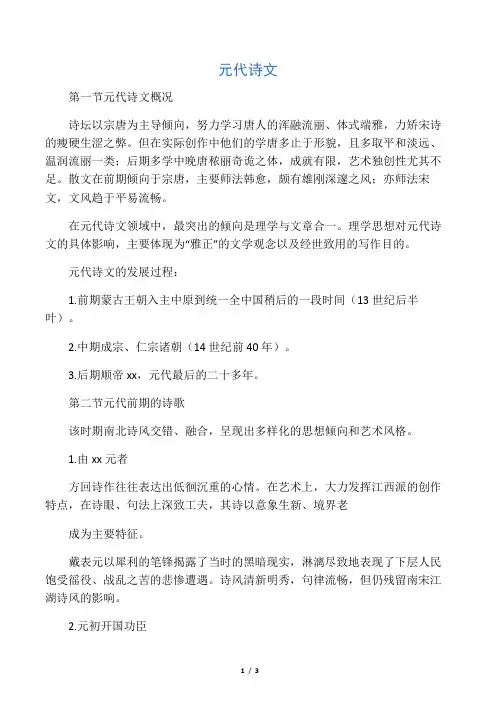 元代诗文

第一节元代诗文概况

诗坛以宗唐为主导倾向，努力学习唐人的浑融流丽、体式端雅，力矫宋诗的瘦硬生涩之弊。但在实际创作中他们的学唐多止于形貌，且多取平和淡远、温润流丽一类；后期多学中晚唐秾丽奇诡之体，成就有限，艺术独创性尤其不足。散文在前期倾向于宗唐，主要师法韩愈，颇有雄刚深邃之风；亦师法宋文，文风趋于平易流畅。

在元代诗文领域中，最突出的倾向是理学与文章合一。理学思想对元代诗文的具体影响，主要体现为“雅正”的文学观念以及经世致用的写作目的。

元代诗文的发展过程：

1.前期蒙古王朝入主中原到统一全中国稍后的一段时间（13 世纪后半叶）。

2.中期成宗、仁宗诸朝（14 世纪前 40 年）。

3.后期顺帝 xx，元代最后的二十多年。

第二节元代前期的诗歌

该时期南北诗风交错、融合，呈现出多样化的思想倾向和艺术风格。

1.由 xx 元者

方回诗作往往表达出低徊沉重的心情。在艺术上，大力发挥江西派的创作特点，在诗眼、句法上深致工夫，其诗以意象生新、境界老

成为主要特征。

戴表元以犀利的笔锋揭露了当时的黑暗现实，淋漓尽致地表现了下层人民饱受徭役、战乱之苦的悲惨遭遇。诗风清新明秀，句律流畅，但仍残留南宋江湖诗风的影响。

2.元初开国功臣

1 / 3